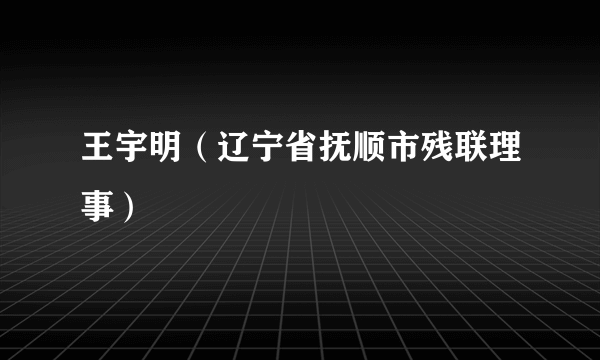 王宇明（辽宁省抚顺市残联理事）